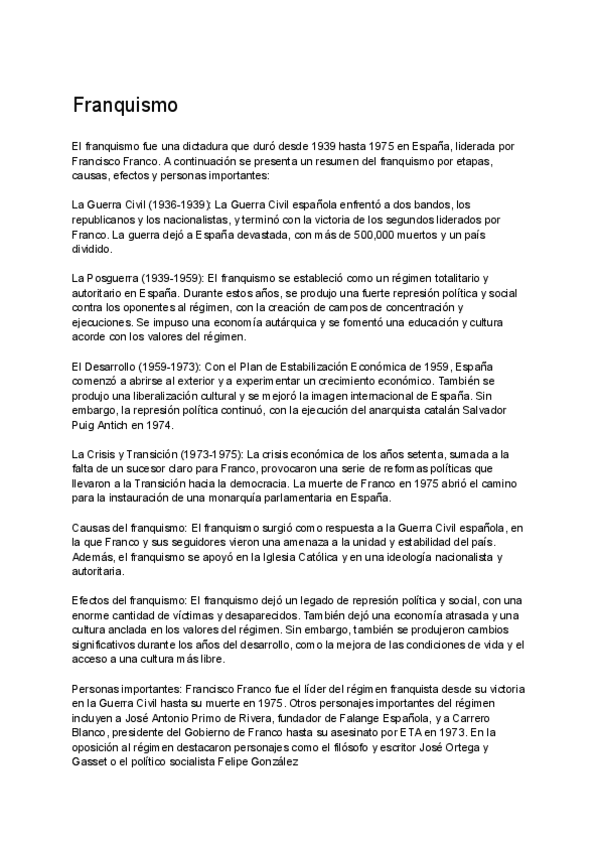 Franquismo

El franquismo fue una dictadura que duró desde 1939 hasta 1975 en España, liderada por Francisco Franco. A continuación se presenta un resumen del franquismo por etapas, causas, efectos y personas importantes:

La Guerra Civil (1936-1939): La Guerra Civil española enfrentó a dos bandos, los republicanos y los nacionalistas, y terminó con la victoria de los segundos liderados por Franco. La guerra dejó a España devastada, con más de 500,000 muertos y un país dividido.

La Posguerra (1939-1959): El franquismo se estableció como un régimen totalitario y autoritario en España. Durante estos años, se produjo una fuerte represión política y social contra los oponentes al régimen, con la creación de campos de concentración y ejecuciones. Se impuso una economía autárquica y se fomentó una educación y cultura acorde con los valores del régimen.

El Desarrollo (1959-1973): Con el Plan de Estabilización Económica de 1959, España comenzó a abrirse al exterior y a experimentar un crecimiento económico. También se produjo una liberalización cultural y se mejoró la imagen internacional de España. Sin embargo, la represión política continuó, con la ejecución del anarquista catalán Salvador Puig Antich en 1974.

La Crisis y Transición (1973-1975): La crisis económica de los años setenta, sumada a la falta de un sucesor claro para Franco, provocaron una serie de reformas políticas que llevaron a la Transición hacia la democracia. La muerte de Franco en 1975 abrió el camino para la instauración de una monarquía parlamentaria en España.

Causas del franquismo: El franquismo surgió como respuesta a la Guerra Civil española, en la que Franco y sus seguidores vieron una amenaza a la unidad y estabilidad del país. Además, el franquismo se apoyó en la Iglesia Católica y en una ideología nacionalista y autoritaria.

Efectos del franquismo: El franquismo dejó un legado de represión política y social, con una enorme cantidad de víctimas y desaparecidos. También dejó una economía atrasada y una cultura anclada en los valores del régimen. Sin embargo, también se produjeron cambios significativos durante los años del desarrollo, como la mejora de las condiciones de vida y el acceso a una cultura más libre.

Personas importantes: Francisco Franco fue el líder del régimen franquista desde su victoria en la Guerra Civil hasta su muerte en 1975. Otros personajes importantes del régimen incluyen a José Antonio Primo de Rivera, fundador de Falange Española, y a Carrero Blanco, presidente del Gobierno de Franco hasta su asesinato por ETA en 1973. En la oposición al régimen destacaron personajes como el filósofo y escritor José Ortega y Gasset o el político socialista Felipe González